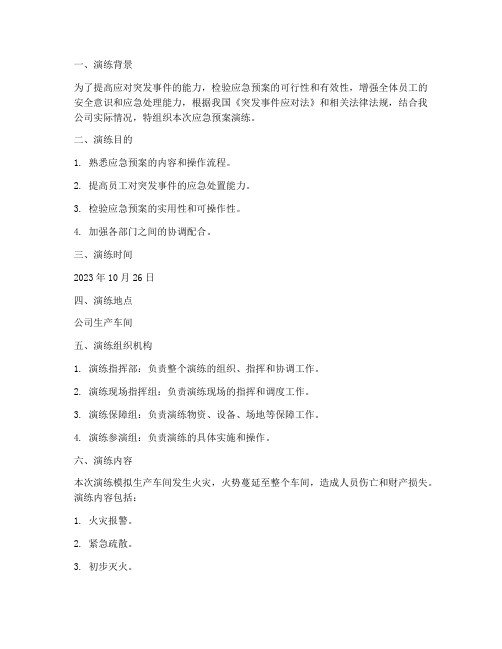 一、演练背景

为了提高应对突发事件的能力，检验应急预案的可行性和有效性，增强全体员工的安全意识和应急处理能力，根据我国《突发事件应对法》和相关法律法规，结合我公司实际情况，特组织本次应急预案演练。

二、演练目的

1. 熟悉应急预案的内容和操作流程。

2. 提高员工对突发事件的应急处置能力。

3. 检验应急预案的实用性和可操作性。

4. 加强各部门之间的协调配合。

三、演练时间

2023 年 10 月 26 日

四、演练地点

公司生产车间

五、演练组织机构

1. 演练指挥部：负责整个演练的组织、指挥和协调工作。

2. 演练现场指挥组：负责演练现场的指挥和调度工作。

3. 演练保障组：负责演练物资、设备、场地等保障工作。

4. 演练参演组：负责演练的具体实施和操作。

六、演练内容

本次演练模拟生产车间发生火灾，火势蔓延至整个车间，造成人员伤亡和财产损失。演练内容包括：

1. 火灾报警。

2. 紧急疏散。

3. 初步灭火。